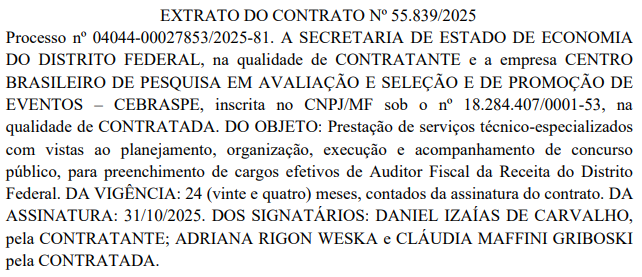 EXTRATO DO CONTRATO Nº 55.839/2025

Processo nº 04044-00027853/2025-81. A SECRETARIA DE ESTADO DE ECONOMIA DO DISTRITO FEDERAL, na qualidade de CONTRATANTE e a empresa CENTRO BRASILEIRO DE PESQUISA EM AVALIAÇÃO E SELEÇÃO E DE PROMOÇÃO DE EVENTOS – CEBRASPE, inscrita no CNPJ/MF sob o nº 18.284.407/0001-53, na qualidade de CONTRATADA. DO OBJETO: Prestação de serviços técnico-especializados com vistas ao planejamento, organização, execução e acompanhamento de concurso público, para preenchimento de cargos efetivos de Auditor Fiscal da Receita do Distrito Federal. DA VIGÊNCIA: 24 (vinte e quatro) meses, contados da assinatura do contrato. DA ASSINATURA: 31/10/2025. DOS SIGNATÁRIOS: DANIEL IZAÍAS DE CARVALHO, pela CONTRATANTE; ADRIANA RIGON WESKA e CLÁUDIA MAFFINI GRIBOSKI pela CONTRATADA.